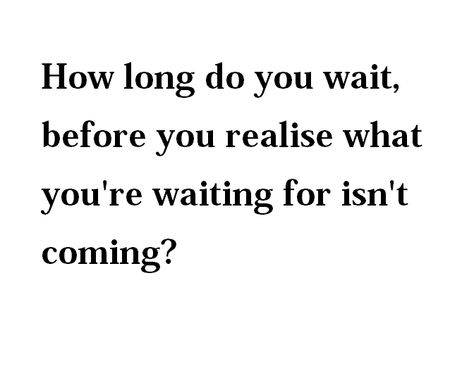 How long do you wait, before you realise what you're waiting for isn't coming?